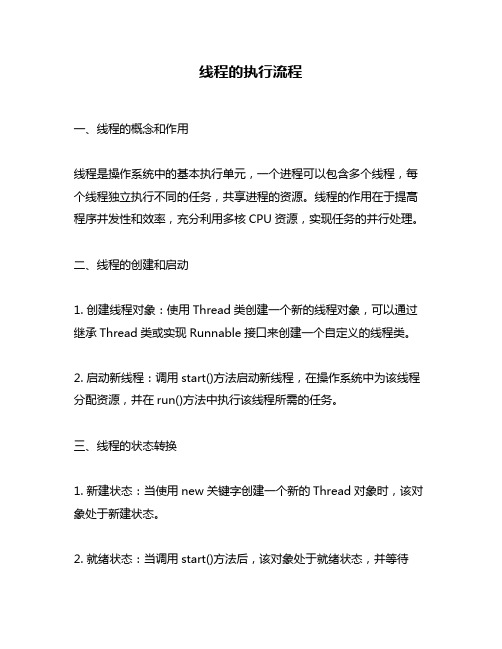 线程的执行流程

一、线程的概念和作用

线程是操作系统中的基本执行单元，一个进程可以包含多个线程，每个线程独立执行不同的任务，共享进程的资源。线程的作用在于提高程序并发性和效率，充分利用多核 CPU 资源，实现任务的并行处理。

二、线程的创建和启动

1. 创建线程对象：使用 Thread 类创建一个新的线程对象，可以通过继承 Thread 类或实现 Runnable 接口来创建一个自定义的线程类。

2. 启动新线程：调用 start()方法启动新线程，在操作系统中为该线程分配资源，并在 run()方法中执行该线程所需的任务。

三、线程的状态转换

1. 新建状态：当使用 new 关键字创建一个新的 Thread 对象时，该对象处于新建状态。

2. 就绪状态：当调用 start()方法后，该对象处于就绪状态，并等待